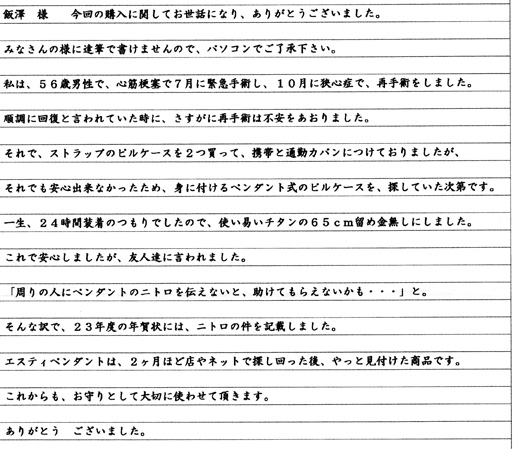 飯澤　様　　今回の購入に関してお世話になり、ありがとうございました。

みなさんの様に達筆で書けませんので、パソコンでご了承下さい。

私は、５６歳男性で、心筋梗塞で７月に緊急手術し、１０月に狭心症で、再手術をしました。

順調に回復と言われていた時に、さすがに再手術は不安をあおりました。

それで、ストラップのピルケースを２つ買って、携帯と通勤カバンにつけておりましたが、

それでも安心出来なかったため、身に付けるペンダント式のピルケースを、探していた次第です。

一生、２４時間装着のつもりでしたので、使い易いチタンの６５ｃｍ留め金無しにしました。

これで安心しましたが、友人達に言われました。

「周りの人にペンダントのニトロを伝えないと、助けてもらえないかも・・・」と。

そんな訳で、２３年度の年賀状には、ニトロの件を記載しました。

エスティペンダントは、２ヶ月ほど店やネットで探し回った後、やっと見付けた商品です。

これからも、お守りとして大切に使わせて頂きます。

ありがとう　ございました。